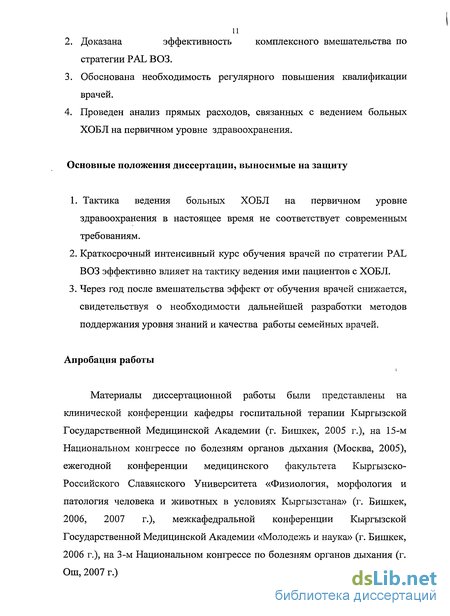 11

2. Доказана эффективность комплексного вмешательства по стратегии PAL ВОЗ.

3. Обоснована необходимость регулярного повышения квалификации врачей.

4. Проведен анализ прямых расходов, связанных с ведением больных ХОБЛ на первичном уровне здравоохранения.

Основные положения диссертации, выносимые на защиту

1. Тактика ведения больных ХОБЛ на первичном уровне здравоохранения в настоящее время не соответствует современным требованиям.

2. Краткосрочный интенсивный курс обучения врачей по стратегии PAL ВОЗ эффективно влияет на тактику ведения ими пациентов с ХОБЛ.

3. Через год после вмешательства эффект от обучения врачей снижается, свидетельствуя о необходимости дальнейшей разработки методов поддержания уровня знаний и качества работы семейных врачей.

Апробация работы

Материалы диссертационной работы были представлены на клинической конференции кафедры госпитальной терапии Кыргызской Государственной Медицинской Академии (г. Бишкек, 2005 г.), на 15-м Национальном конгрессе по болезням органов дыхания (Москва, 2005), ежегодной конференции медицинского факультета Кыргызско-Российского Славянского Университета «Физиология, морфология и патология человека и животных в условиях Кыргызстана» (г. Бишкек, 2006, 2007 г.), межкафедральной конференции Кыргызской Государственной Медицинской Академии «Молодежь и наука» (г. Бишкек, 2006 г.), на 3-м Национальном конгрессе по болезням органов дыхания (г. Ош, 2007 г.)

dsLib.net
библиотека диссертаций